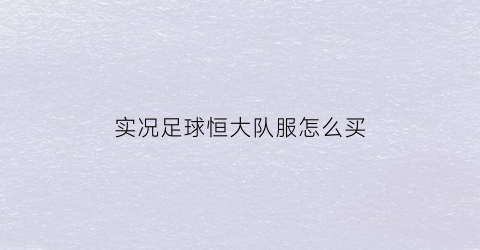 实况足球恒大队服怎么买